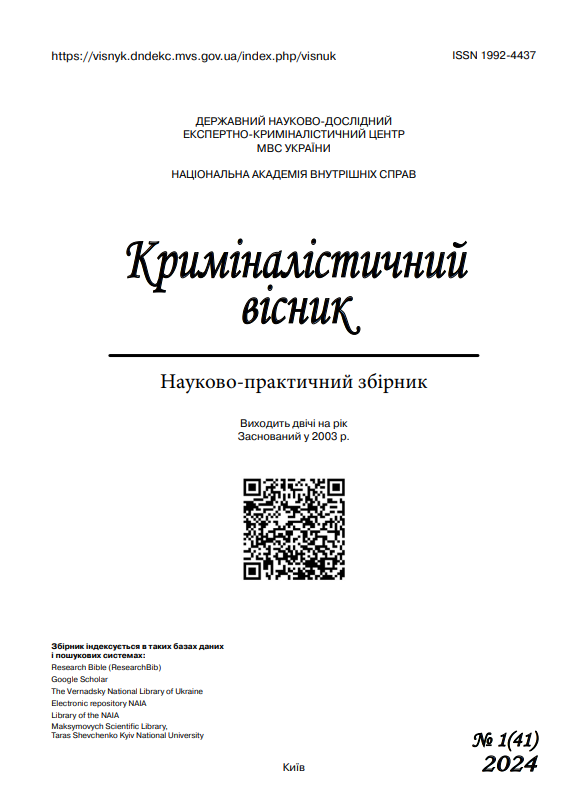 https://visnyk.dndekc.mvs.gov.ua/index.php/visnuk ISSN 1992-4437

ДЕРЖАВНИЙ НАУКОВО-ДОСЛІДНИЙ ЕКСПЕРТНО-КРИМІНАЛІСТИЧНИЙ ЦЕНТР МВС УКРАЇНИ

НАЦІОНАЛЬНА АКАДЕМІЯ ВНУТРІШНІХ СПРАВ

Криміналістичний вісник

Науково-практичний збірник

Виходить двічі на рік
Заснований у 2003 р.

Збірник індексується в таких базах даних і пошукових системах:
Research Bible (ResearchBib)
Google Scholar
The Vernadsky National Library of Ukraine
Electronic repository NAIA
Library of the NAIA
Maksymovych Scientific Library, Taras Shevchenko Kyiv National University

№ 1(41)
2024

Київ